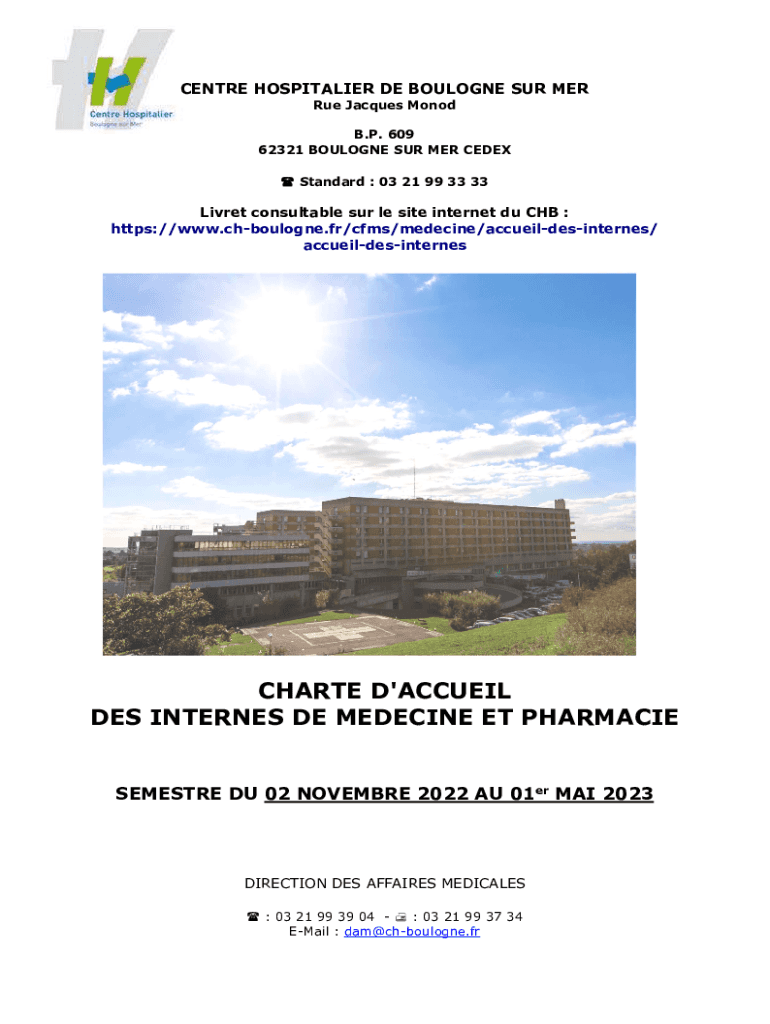 Centre Hospitalier
Boulogne sur Mer

CENTRE HOSPITALIER DE BOULOGNE SUR MER
Rue Jacques Monod

B.P. 609
62321 BOULOGNE SUR MER CEDEX

☎ Standard : 03 21 99 33 33

Livret consultable sur le site internet du CHB :
https://www.ch-boulogne.fr/cfms/medecine/accueil-des-internes/accueil-des-internes

CHARTE D'ACCUEIL
DES INTERNES DE MEDECINE ET PHARMACIE

SEMESTRE DU 02 NOVEMBRE 2022 AU 01$^{er}$ MAI 2023

DIRECTION DES AFFAIRES MEDICALES

☎ : 03 21 99 39 04 - 🖷 : 03 21 99 37 34
E-Mail : dam@ch-boulogne.fr